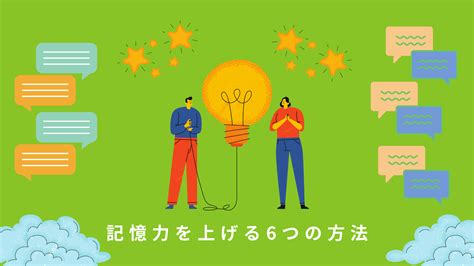 記憶力を上げる6つの方法